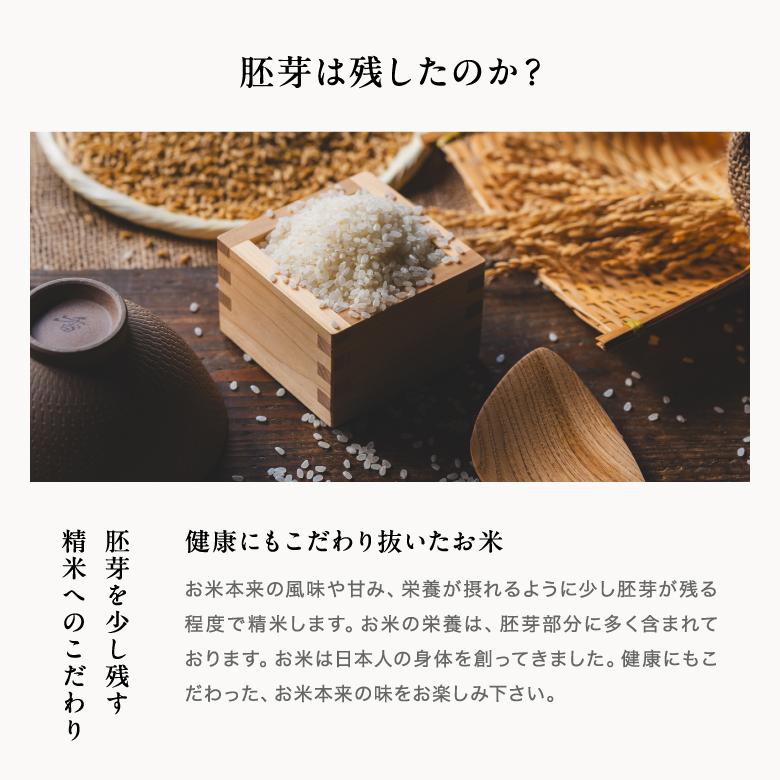 胚芽は残したのか？

胚芽を少し残す
精米へのこだわり

健康にもこだわり抜いたお米

お米本来の風味や甘み、栄養が摂れるように少し胚芽が残る程度で精米します。お米の栄養は、胚芽部分に多く含まれております。お米は日本人の身体を創ってきました。健康にもこだわった、お米本来の味をお楽しみ下さい。